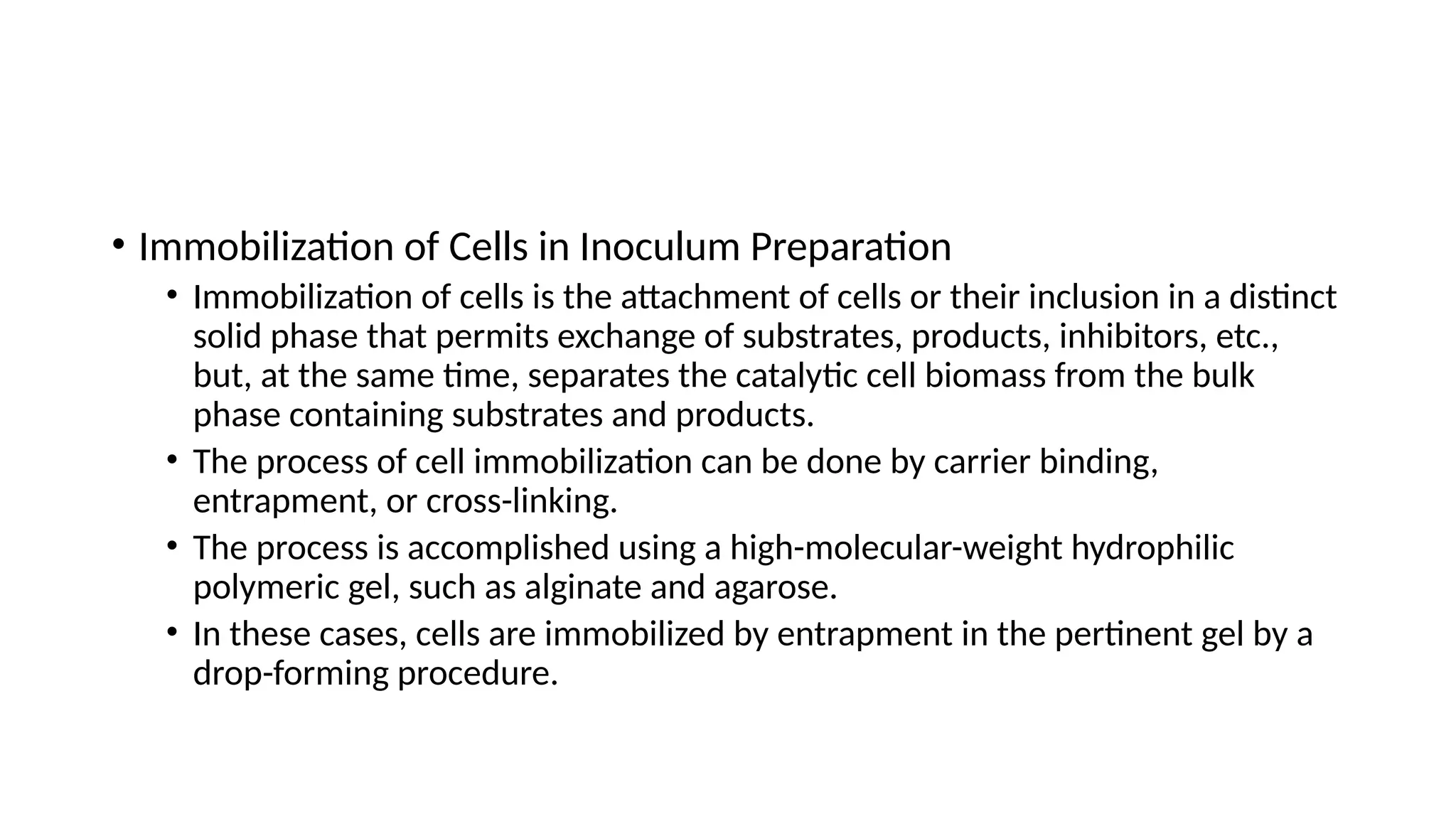 • Immobilization of Cells in Inoculum Preparation

• Immobilization of cells is the attachment of cells or their inclusion in a distinct solid phase that permits exchange of substrates, products, inhibitors, etc., but, at the same time, separates the catalytic cell biomass from the bulk phase containing substrates and products.

• The process of cell immobilization can be done by carrier binding, entrapment, or cross-linking.

• The process is accomplished using a high-molecular-weight hydrophilic polymeric gel, such as alginate and agarose.

• In these cases, cells are immobilized by entrapment in the pertinent gel by a drop-forming procedure.